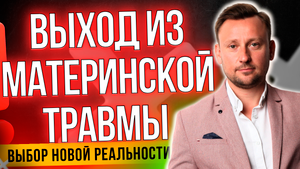 ВЫХОД ИЗ МАТЕРИНСКОЙ ТРАВМЫ

ВЫБОР НОВОЙ РЕАЛЬНОСТИ